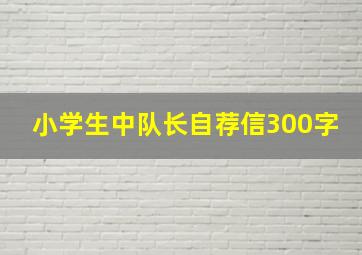 小学生中队长自荐信300字